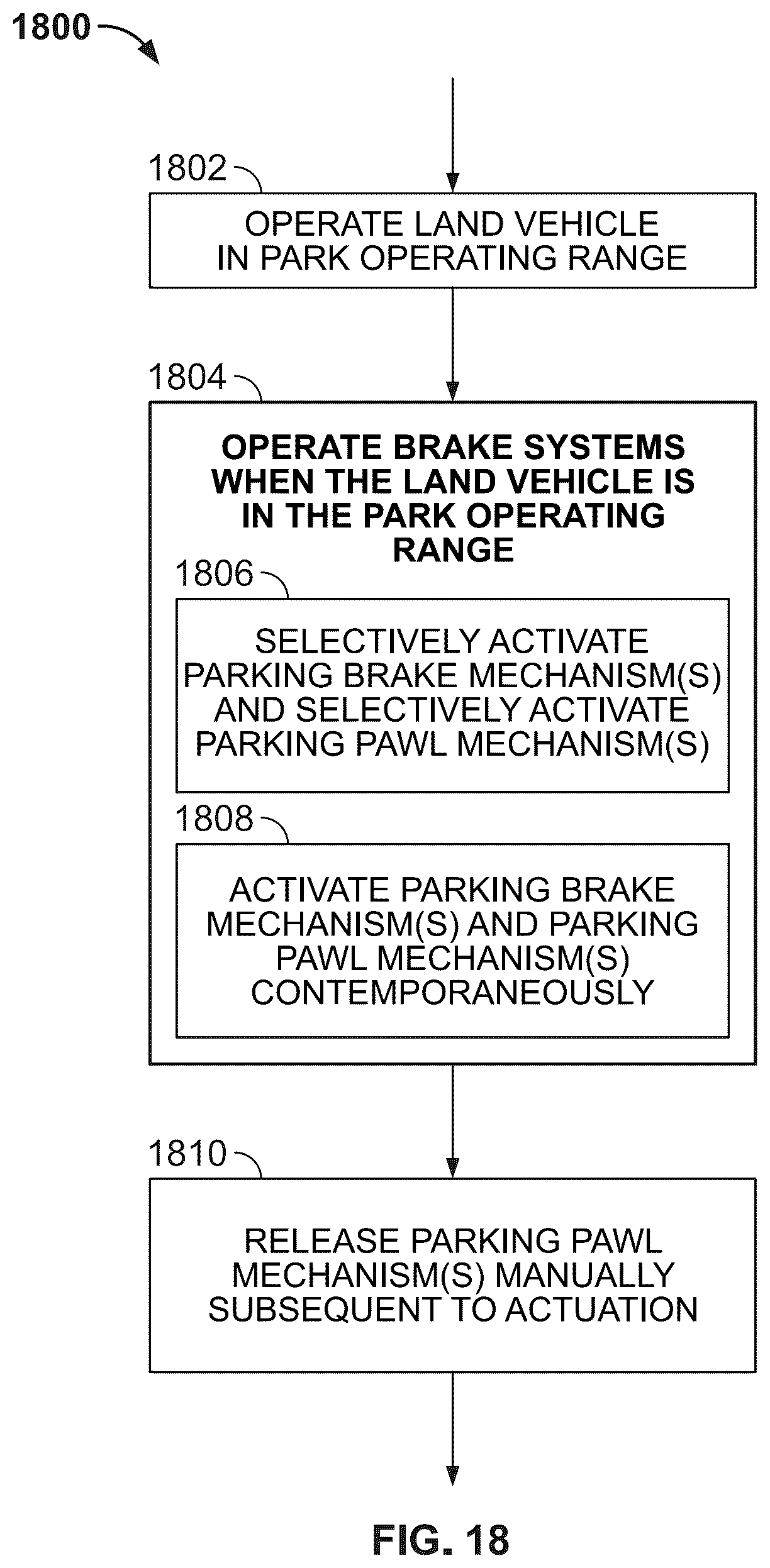 1800

1802

OPERATE LAND VEHICLE IN PARK OPERATING RANGE

1804

OPERATE BRAKE SYSTEMS WHEN THE LAND VEHICLE IS IN THE PARK OPERATING RANGE

1806

SELECTIVELY ACTIVATE PARKING BRAKE MECHANISM(S) AND SELECTIVELY ACTIVATE PARKING PAWL MECHANISM(S)

1808

ACTIVATE PARKING BRAKE MECHANISM(S) AND PARKING PAWL MECHANISM(S) CONTEMPORANEOUSLY

1810

RELEASE PARKING PAWL MECHANISM(S) MANUALLY SUBSEQUENT TO ACTUATION

FIG. 18